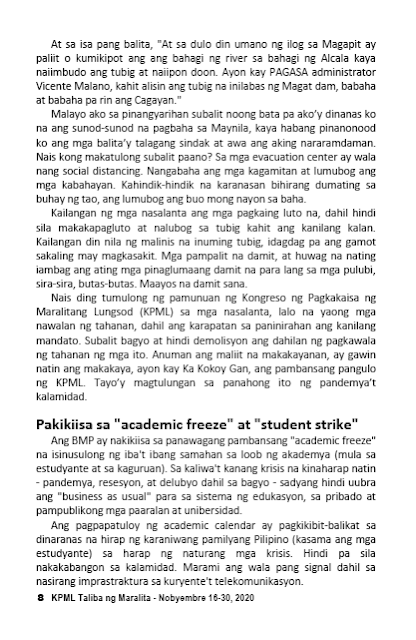 At sa isa pang balita, "At sa dulo din umano ng ilog sa Magapit ay paliit o kumikipot ang ang bahagi ng river sa bahagi ng Alcala kaya naiimbudo ang tubig at naiipon doon. Ayon kay PAGASA administrator Vicente Malano, kahit alisin ang tubig na inilabas ng Magat dam, babaha at babaha pa rin ang Cagayan."

Malayo ako sa pinangyarihan subalit noong bata pa ako'y dinanas ko na ang sunod-sunod na pagbaha sa Maynila, kaya habang pinanonood ko ang mga balita'y talagang sindak at awa ang aking nararamdaman. Nais kong makatulong subalit paano? Sa mga evacuation center ay wala nang social distancing. Nangabaha ang mga kagamitan at lumubog ang mga kabahayan. Kahindik-hindik na karanasan bihirang dumating sa buhay ng tao, ang lumubog ang buo mong nayon sa baha.

Kailangan ng mga nasalanta ang mga pagkaing luto na, dahil hindi sila makakapagluto at nalubog sa tubig kahit ang kanilang kalan. Kailangan din nila ng malinis na inuming tubig, idagdag pa ang gamot sakaling may magkasakit. Mga pampalit na damit, at huwag na nating iambag ang ating mga pinaglumaang damit na para lang sa mga pulubi, sira-sira, butas-butas. Maayos na damit sana.

Nais ding tumulong ng pamunuan ng Kongreso ng Pagkakaisa ng Maralitang Lungsod (KPML) sa mga nasalanta, lalo na yaong mga nawalan ng tahanan, dahil ang karapatan sa paninirahan ang kanilang mandato. Subalit bagyo at hindi demolisyon ang dahilan ng pagkawala ng tahanan ng mga ito. Anuman ang maliit na makakayanan, ay gawin natin ang makakaya, ayon kay Ka Kokoy Gan, ang pambansang pangulo ng KPML. Tayo'y magtulungan sa panahong ito ng pandemya't kalamidad.

Pakikiisa sa "academic freeze" at "student strike"

Ang BMP ay nakikiisa sa panawagang pambansang "academic freeze" na isinusulong ng iba't ibang samahan sa loob ng akademya (mula sa estudyante at sa kaguruan). Sa kaliwa't kanang krisis na kinaharap natin - pandemya, resesyon, at delubyo dahil sa bagyo - sadyang hindi uubra ang "business as usual" para sa sistema ng edukasyon, sa pribado at pampublikong mga paaralan at unibersidad.

Ang pagpapatuloy ng academic calendar ay pagkikibit-balikat sa dinaranas na hirap ng karaniwang pamilyang Pilipino (kasama ang mga estudyante) sa harap ng naturang mga krisis. Hindi pa sila nakakabangon sa kalamidad. Marami ang wala pang signal dahil sa nasirang imprastraktura sa kuryente't telekomunikasyon.

8 KPML Taliba ng Maralita - Nobyembre 16-30, 2020